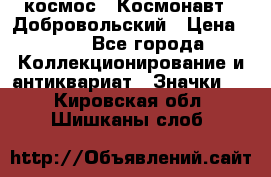 космос  Космонавт Добровольский  Цена  Все города  Коллекционирование и антиквариат  Значки
Кировская обл Шишканы слоб

http://Объявлений.сайт